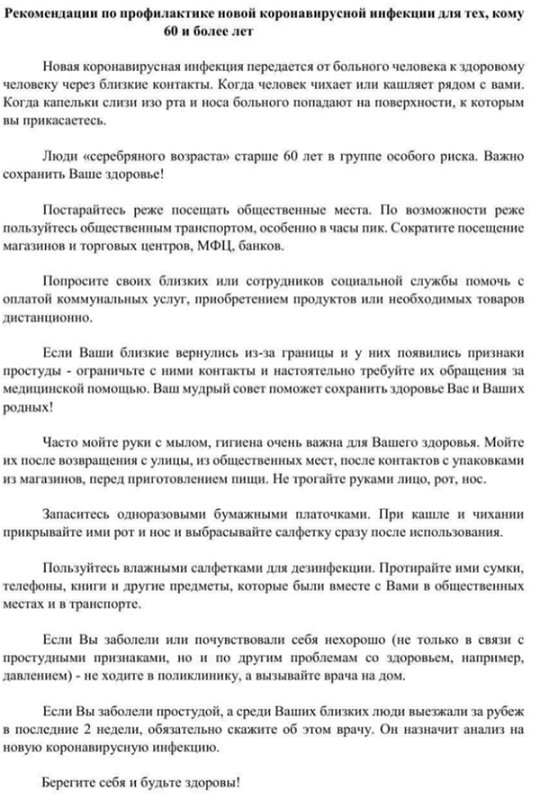 Рекомендации по профилактике новой коронавирусной инфекции для тех, кому 60 и более лет

Новая коронавирусная инфекция передается от больного человека к здоровому человеку через близкие контакты. Когда человек чихает или кашляет рядом с вами. Когда капельки слизи изо рта и носа больного попадают на поверхности, к которым вы прикасаетесь.

Люди «серебряного возраста» старше 60 лет в группе особого риска. Важно сохранить Ваше здоровье!

Постарайтесь реже посещать общественные места. По возможности реже пользуйтесь общественным транспортом, особенно в часы пик. Сократите посещение магазинов и торговых центров, МФЦ, банков.

Попросите своих близких или сотрудников социальной службы помочь с оплатой коммунальных услуг, приобретением продуктов или необходимых товаров дистанционно.

Если Ваши близкие вернулись из-за границы и у них появились признаки простуды - ограничьте с ними контакты и настоятельно требуйте их обращения за медицинской помощью. Ваш мудрый совет поможет сохранить здоровье Вас и Ваших родных!

Часто мойте руки с мылом, гигиена очень важна для Вашего здоровья. Мойте их после возвращения с улицы, из общественных мест, после контактов с упаковками из магазинов, перед приготовлением пищи. Не трогайте руками лицо, рот, нос.

Запаситесь одноразовыми бумажными платочками. При кашле и чихании прикрывайте ими рот и нос и выбрасывайте салфетку сразу после использования.

Пользуйтесь влажными салфетками для дезинфекции. Протирайте ими сумки, телефоны, книги и другие предметы, которые были вместе с Вами в общественных местах и в транспорте.

Если Вы заболели или почувствовали себя нехорошо (не только в связи с простудными признаками, но и по другим проблемам со здоровьем, например, давлением) - не ходите в поликлинику, а вызывайте врача на дом.

Если Вы заболели простудой, а среди Ваших близких люди выезжали за рубеж в последние 2 недели, обязательно скажите об этом врачу. Он назначит анализ на новую коронавирусную инфекцию.

Берегите себя и будьте здоровы!